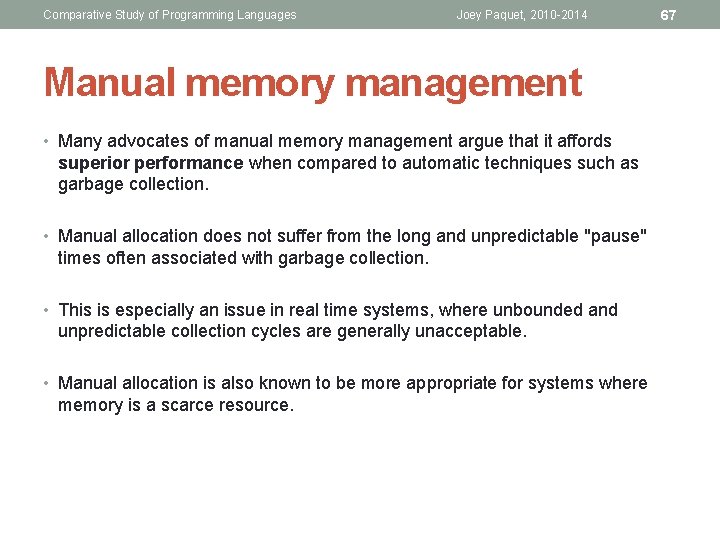 Comparative Study of Programming Languages Joey Paquet, 2010-2014 67

Manual memory management

• Many advocates of manual memory management argue that it affords superior performance when compared to automatic techniques such as garbage collection.

• Manual allocation does not suffer from the long and unpredictable "pause" times often associated with garbage collection.

• This is especially an issue in real time systems, where unbounded and unpredictable collection cycles are generally unacceptable.

• Manual allocation is also known to be more appropriate for systems where memory is a scarce resource.